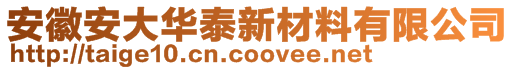 安徽安大华泰新材料有限公司
http://taige10.cn.coovee.net